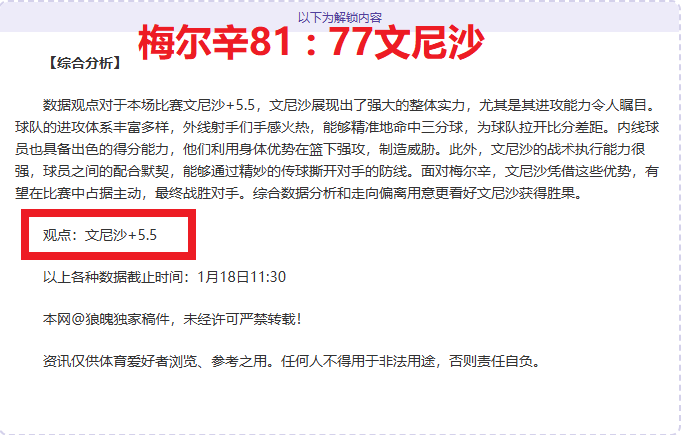 以下为解锁内容

梅尔辛81：77文尼沙

【综合分析】

数据观点对于本场比赛文尼沙+5.5，文尼沙展现出了强大的整体实力，尤其是其进攻能力令人瞩目。球队的进攻体系丰富多样，外线射手们手感火热，能够精准地命中三分球，为球队拉开比分差距。内线球员也具备出色的得分能力，他们利用身体优势在篮下强攻，制造威胁。此外，文尼沙的战术执行能力很强，球员之间的配合默契，能够通过精妙的传球撕开对手的防线。面对梅尔辛，文尼沙凭借这些优势，有望在比赛中占据主动，最终战胜对手。综合数据分析和走向偏离用意更看好文尼沙获得胜果。

观点：文尼沙+5.5

以上各种数据截止时间：1月18日11:30

本网@狼魄独家稿件，未经许可严禁转载！

资讯仅供体育爱好者浏览、参考之用。任何人不得用于非法用途，否则责任自负。